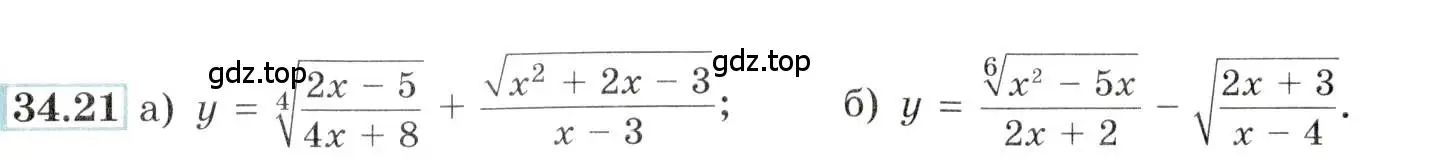 34.21 а) $y = \sqrt[4]{\frac{2x - 5}{4x + 8}} + \frac{\sqrt{x^2 + 2x - 3}}{x - 3}$; б) $y = \frac{\sqrt[6]{x^2 - 5x}}{2x + 2} - \sqrt{\frac{2x + 3}{x - 4}}$.

gdz.top gdz.top